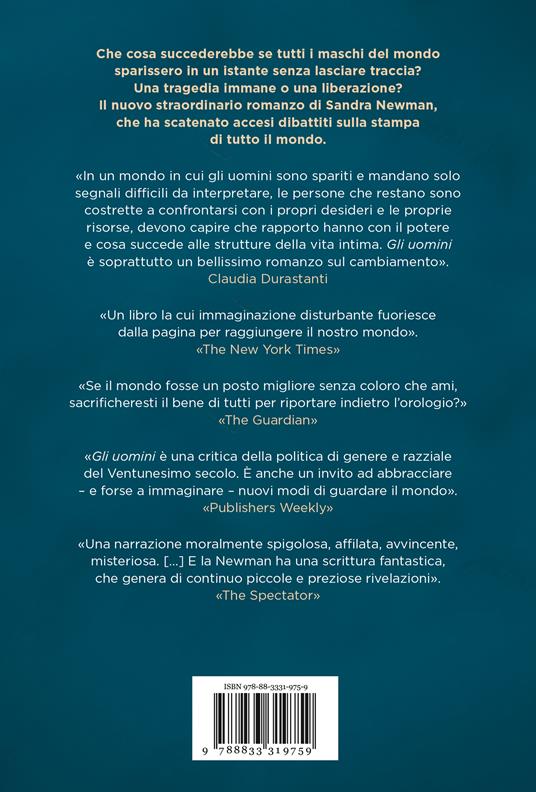 Che cosa succederebbe se tutti i maschi del mondo sparissero in un istante senza lasciare traccia? Una tragedia immane o una liberazione? Il nuovo straordinario romanzo di Sandra Newman, che ha scatenato accesi dibattiti sulla stampa di tutto il mondo.

«In un mondo in cui gli uomini sono spariti e mandano solo segnali difficili da interpretare, le persone che restano sono costrette a confrontarsi con i propri desideri e le proprie risorse, devono capire che rapporto hanno con il potere e cosa succede alle strutture della vita intima. Gli uomini è soprattutto un bellissimo romanzo sul cambiamento».
Claudia Durastanti

«Un libro la cui immaginazione disturbante fuoriesce dalla pagina per raggiungere il nostro mondo».
«The New York Times»

«Se il mondo fosse un posto migliore senza coloro che ami, sacrificheresti il bene di tutti per riportare indietro l'orologio?»
«The Guardian»

«Gli uomini è una critica della politica di genere e razziale del Ventunesimo secolo. È anche un invito ad abbracciare – e forse a immaginare – nuovi modi di guardare il mondo».
«Publishers Weekly»

«Una narrazione moralmente spigolosa, affilata, avvincente, misteriosa. [...] E la Newman ha una scrittura fantastica, che genera di continuo piccole e preziose rivelazioni».
«The Spectator»

ISBN 978-88-3331-975-9

9 788833 319759